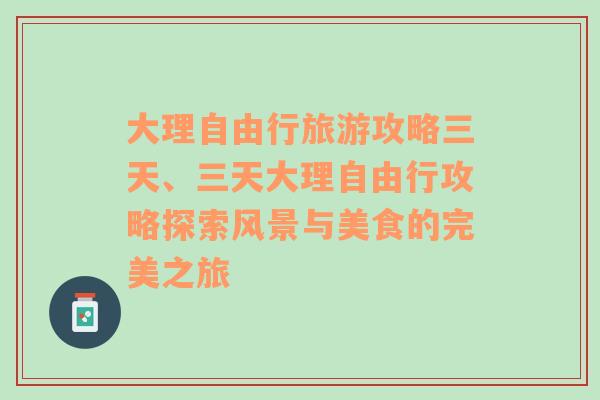 大理自由行旅游攻略三天、三天大理自由行攻略探索风景与美食的完美之旅